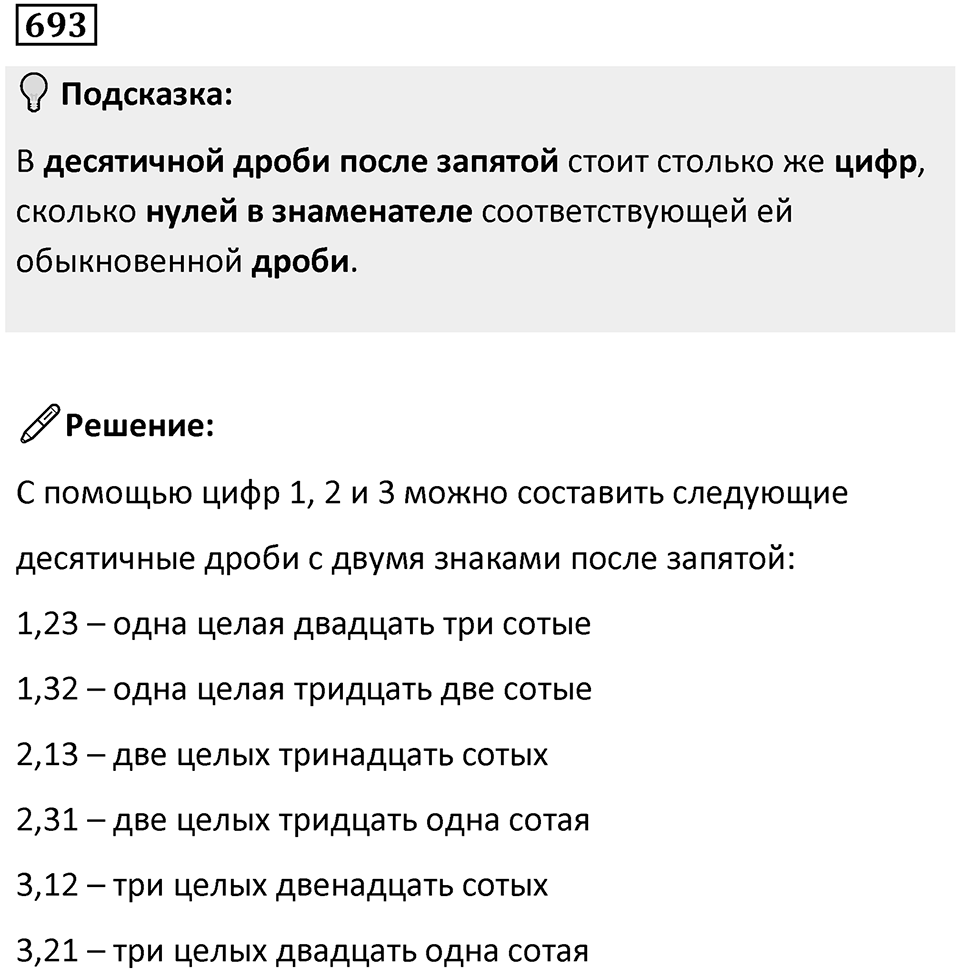 693

Подсказка:

В десятичной дроби после запятой стоит столько же цифр, сколько нулей в знаменателе соответствующей ей обыкновенной дроби.

Решение:

С помощью цифр 1, 2 и 3 можно составить следующие десятичные дроби с двумя знаками после запятой:

1,23 – одна целая двадцать три сотые

1,32 – одна целая тридцать две сотые

2,13 – две целых тринадцать сотых

2,31 – две целых тридцать одна сотая

3,12 – три целых двенадцать сотых

3,21 – три целых двадцать одна сотая